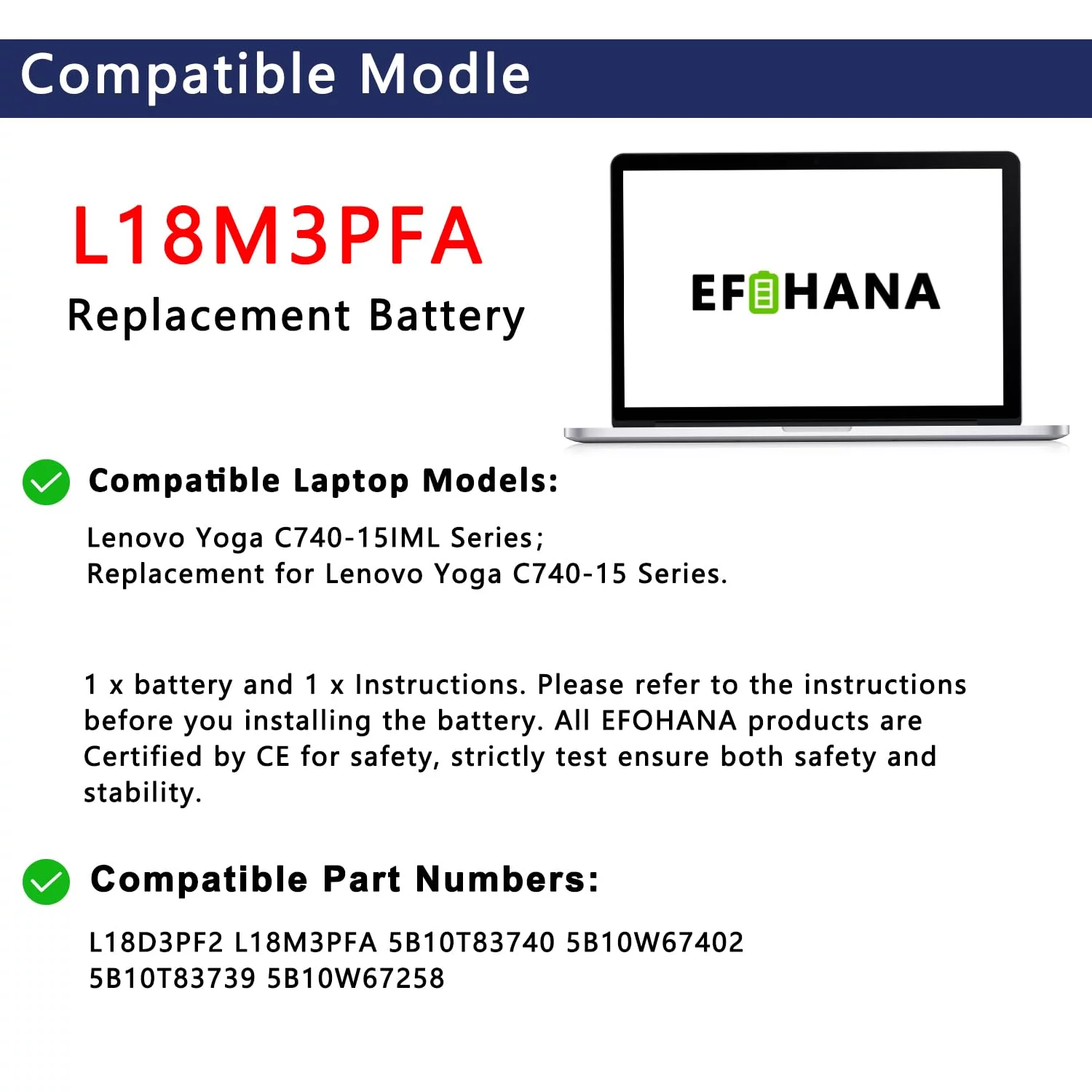 Compatible Modle

L18M3PFA
Replacement Battery

EFOHANA

Compatible Laptop Models:

Lenovo Yoga C740-15IML Series;
Replacement for Lenovo Yoga C740-15 Series.

1 x battery and 1 x Instructions. Please refer to the instructions before you installing the battery. All EFOHANA products are Certified by CE for safety, strictly test ensure both safety and stability.

Compatible Part Numbers:

L18D3PF2 L18M3PFA 5B10T83740 5B10W67402
5B10T83739 5B10W67258